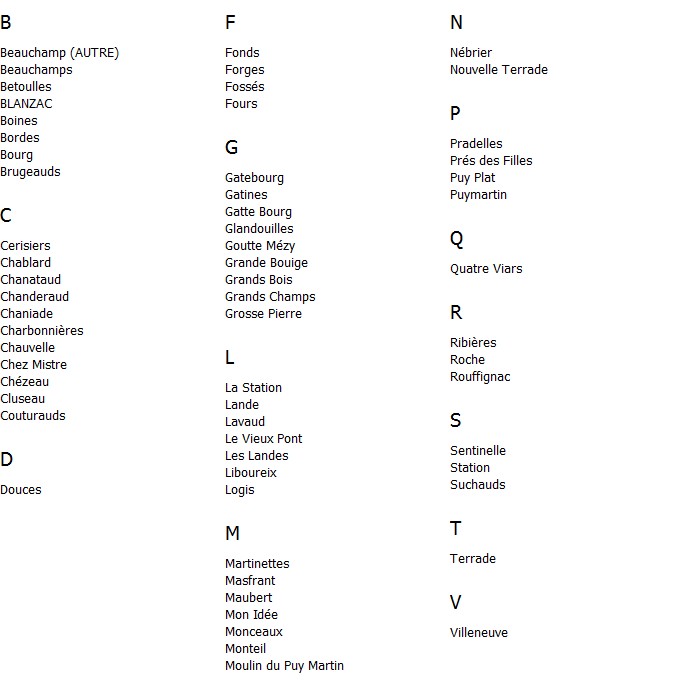 B

Beauchamp (AUTRE)
Beauchamps
Betoulles
BLANZAC
Boines
Bordes
Bourg
Brugeauds

C

Cerisiers
Chablard
Chanataud
Chanderaud
Chaniade
Charbonnières
Chauvelle
Chez Mistre
Chézeau
Cluseau
Couturauds

D

Douces

F

Fonds
Forges
Fossés
Fours

G

Gatebourg
Gatines
Gatte Bourg
Glandouilles
Goutte Mézy
Grande Bouige
Grands Bois
Grands Champs
Grosse Pierre

L

La Station
Lande
Lavaud
Le Vieux Pont
Les Landes
Liboureix
Logis

M

Martinettes
Masfrant
Maubert
Mon Idée
Monceaux
Monteil
Moulin du Puy Martin

N

Nébrier
Nouvelle Terrade

P

Pradelles
Prés des Filles
Puy Plat
Puymartin

Q

Quatre Viars

R

Ribières
Roche
Rouffignac

S

Sentinelle
Station
Suchauds

T

Terrade

V

Villeneuve